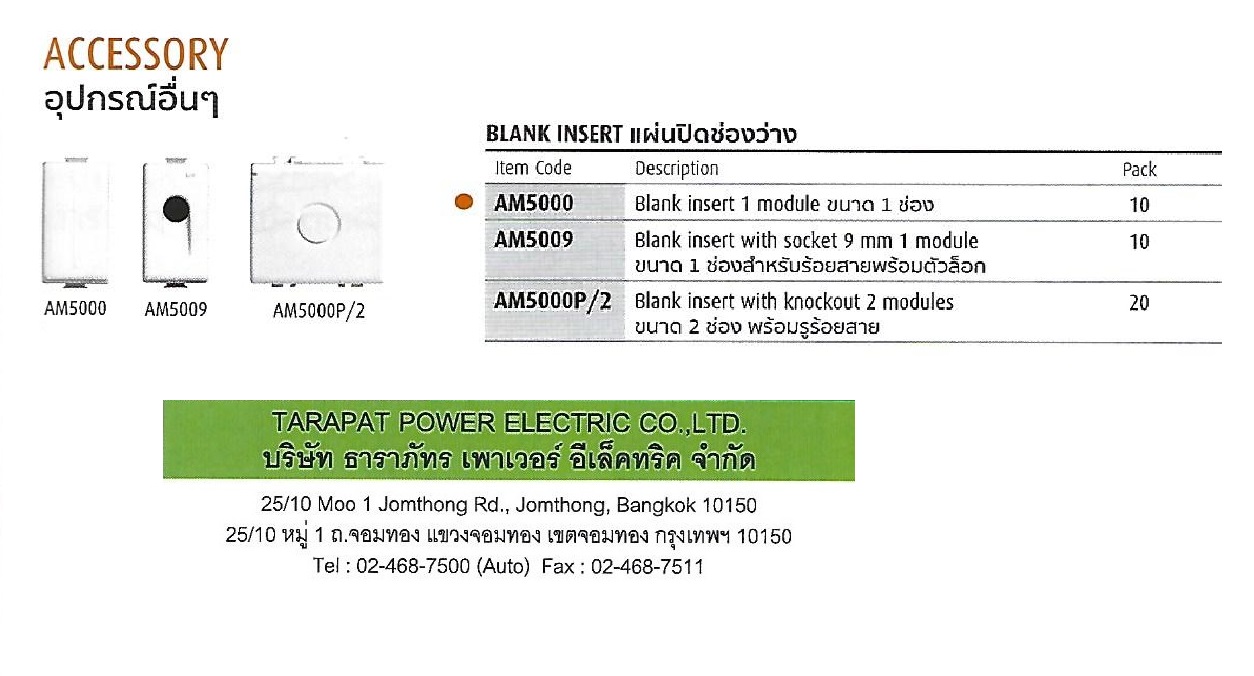 ACCESSORY
อุปกรณ์อื่นๆ

AM5000 AM5009 AM5000P/2

BLANK INSERT แผ่นปิดช่องว่าง

| Item Code | Description | Pack |
|---|---|---|
| AM5000 | Blank insert 1 module ขนาด 1 ช่อง | 10 |
| AM5009 | Blank insert with socket 9 mm 1 module ขนาด 1 ช่องสำหรับร้อยสายพร้อมตัวล็อก | 10 |
| AM5000P/2 | Blank insert with knockout 2 modules ขนาด 2 ช่อง พร้อมรูร้อยสาย | 20 |

TARAPAT POWER ELECTRIC CO.,LTD.
บริษัท ธาราภัทร เพาเวอร์ อีเล็คทริค จำกัด

25/10 Moo 1 Jomthong Rd., Jomthong, Bangkok 10150
25/10 หมู่ 1 ถ.จอมทอง แขวงจอมทอง เขตจอมทอง กรุงเทพฯ 10150
Tel : 02-468-7500 (Auto) Fax : 02-468-7511